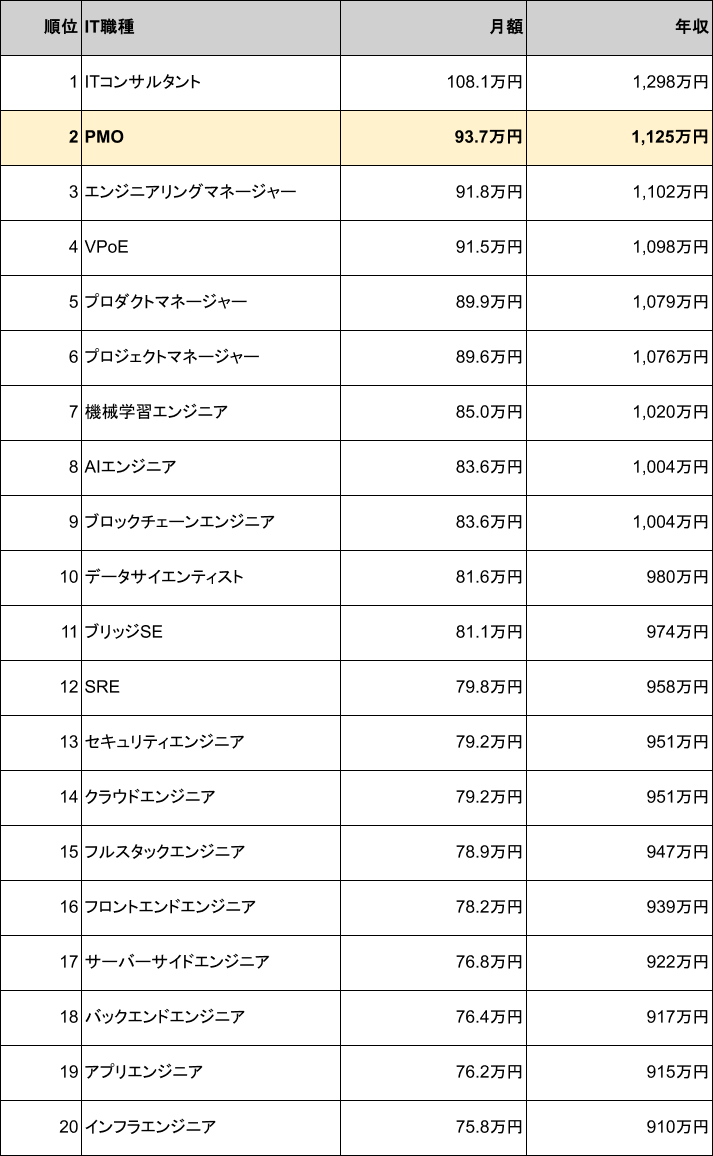 | 順位 | IT職種 | 月額 | 年収 |
|---|---|---|---|
| 1 | ITコンサルタント | 108.1万円 | 1,298万円 |
| 2 | PMO | 93.7万円 | 1,125万円 |
| 3 | エンジニアリングマネージャー | 91.8万円 | 1,102万円 |
| 4 | VPoE | 91.5万円 | 1,098万円 |
| 5 | プロダクトマネージャー | 89.9万円 | 1,079万円 |
| 6 | プロジェクトマネージャー | 89.6万円 | 1,076万円 |
| 7 | 機械学習エンジニア | 85.0万円 | 1,020万円 |
| 8 | AIエンジニア | 83.6万円 | 1,004万円 |
| 9 | ブロックチェーンエンジニア | 83.6万円 | 1,004万円 |
| 10 | データサイエンティスト | 81.6万円 | 980万円 |
| 11 | ブリッジSE | 81.1万円 | 974万円 |
| 12 | SRE | 79.8万円 | 958万円 |
| 13 | セキュリティエンジニア | 79.2万円 | 951万円 |
| 14 | クラウドエンジニア | 79.2万円 | 951万円 |
| 15 | フルスタックエンジニア | 78.9万円 | 947万円 |
| 16 | フロントエンドエンジニア | 78.2万円 | 939万円 |
| 17 | サーバーサイドエンジニア | 76.8万円 | 922万円 |
| 18 | バックエンドエンジニア | 76.4万円 | 917万円 |
| 19 | アプリエンジニア | 76.2万円 | 915万円 |
| 20 | インフラエンジニア | 75.8万円 | 910万円 |